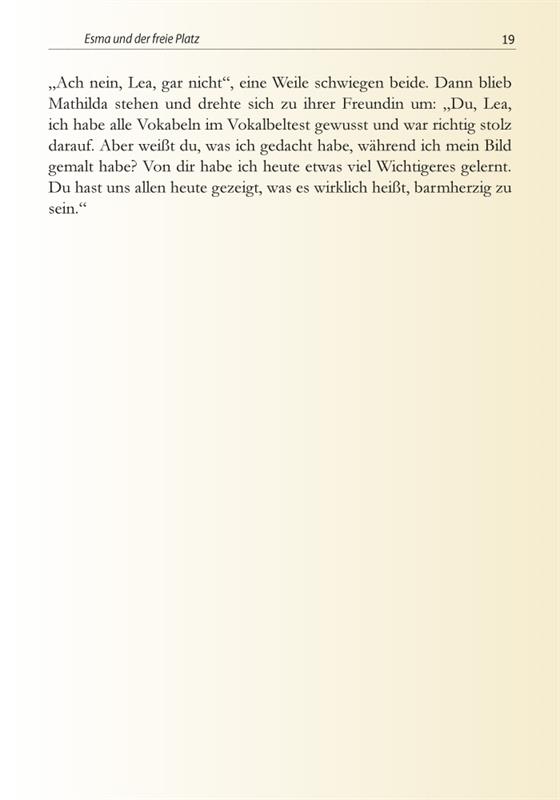 Esma und der freie Platz

19

„Ach nein, Lea, gar nicht“, eine Weile schwiegen beide. Dann blieb Mathilda stehen und drehte sich zu ihrer Freundin um: „Du, Lea, ich habe alle Vokabeln im Vokalbeltest gewusst und war richtig stolz darauf. Aber weißt du, was ich gedacht habe, während ich mein Bild gemalt habe? Von dir habe ich heute etwas viel Wichtigeres gelernt. Du hast uns allen heute gezeigt, was es wirklich heißt, barmherzig zu sein.“